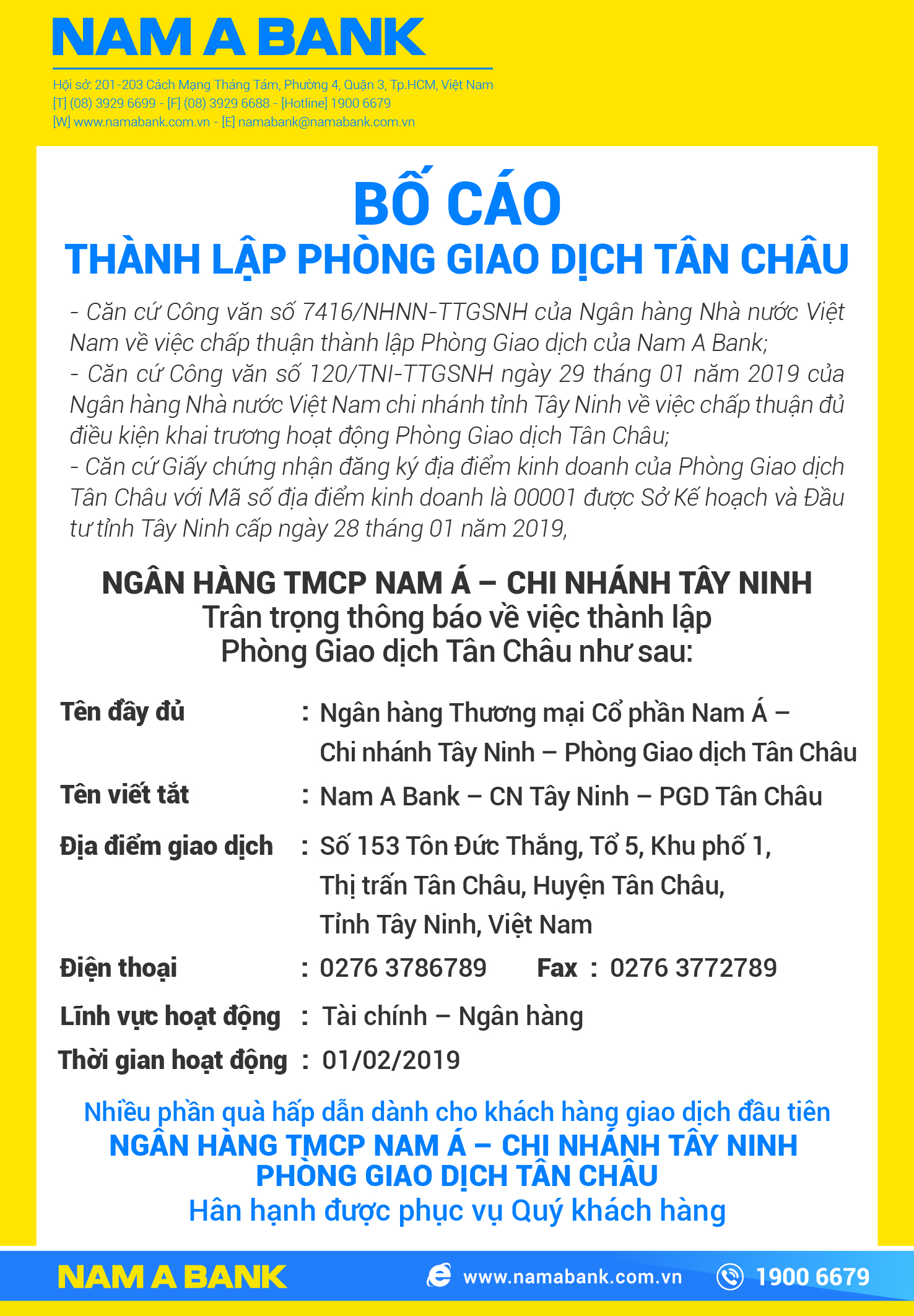 NAM A BANK

Hội sở: 201-203 Cách Mạng Tháng Tám, Phường 4, Quận 3, Tp.HCM, Việt Nam
[T] (08) 3929 6699 - [F] (08) 3929 6688 - [Hotline] 1900 6679
[W] www.namabank.com.vn - [E] namabank@namabank.com.vn

BỐ CÁO
THÀNH LẬP PHÒNG GIAO DỊCH TÂN CHÂU

- Căn cứ Công văn số 7416/NHNN-TTGSNH của Ngân hàng Nhà nước Việt Nam về việc chấp thuận thành lập Phòng Giao dịch của Nam A Bank;
- Căn cứ Công văn số 120/TNI-TTGSNH ngày 29 tháng 01 năm 2019 của Ngân hàng Nhà nước Việt Nam chi nhánh tỉnh Tây Ninh về việc chấp thuận đủ điều kiện khai trương hoạt động Phòng Giao dịch Tân Châu;
- Căn cứ Giấy chứng nhận đăng ký địa điểm kinh doanh của Phòng Giao dịch Tân Châu với Mã số địa điểm kinh doanh là 00001 được Sở Kế hoạch và Đầu tư tỉnh Tây Ninh cấp ngày 28 tháng 01 năm 2019,

NGÂN HÀNG TMCP NAM Á – CHI NHÁNH TÂY NINH
Trân trọng thông báo về việc thành lập
Phòng Giao dịch Tân Châu như sau:

Tên đầy đủ : Ngân hàng Thương mại Cổ phần Nam Á – Chi nhánh Tây Ninh – Phòng Giao dịch Tân Châu
Tên viết tắt : Nam A Bank – CN Tây Ninh – PGD Tân Châu
Địa điểm giao dịch : Số 153 Tôn Đức Thắng, Tổ 5, Khu phố 1,
Thị trấn Tân Châu, Huyện Tân Châu,
Tỉnh Tây Ninh, Việt Nam
Điện thoại : 0276 3786789 Fax : 0276 3772789
Lĩnh vực hoạt động : Tài chính – Ngân hàng
Thời gian hoạt động : 01/02/2019

Nhiều phần quà hấp dẫn dành cho khách hàng giao dịch đầu tiên
NGÂN HÀNG TMCP NAM Á – CHI NHÁNH TÂY NINH
PHÒNG GIAO DỊCH TÂN CHÂU
Hân hạnh được phục vụ Quý khách hàng

NAM A BANK www.namabank.com.vn 1900 6679